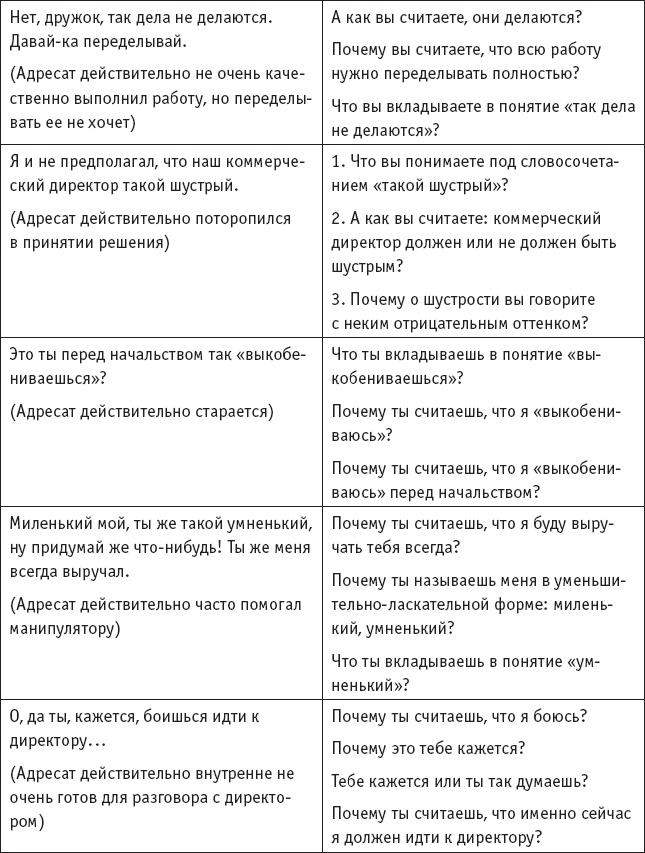 | | |
|---|---|
| Нет, дружок, так дела не делаются. Давай-ка переделывай.<br><br>(Адресат действительно не очень качественно выполнил работу, но переделывать ее не хочет) | А как вы считаете, они делаются?<br><br>Почему вы считаете, что всю работу нужно переделывать полностью?<br><br>Что вы вкладываете в понятие «так дела не делаются»? |
| Я и не предполагал, что наш коммерческий директор такой шустрый.<br><br>(Адресат действительно поторопился в принятии решения) | 1. Что вы понимаете под словосочетанием «такой шустрый»?<br><br>2. А как вы считаете: коммерческий директор должен или не должен быть шустрым?<br><br>3. Почему о шустрости вы говорите с неким отрицательным оттенком? |
| Это ты перед начальством так «выкобениваешься»?<br><br>(Адресат действительно старается) | Что ты вкладываешь в понятие «выкобениваешься»?<br><br>Почему ты считаешь, что я «выкобениваюсь»?<br><br>Почему ты считаешь, что я «выкобениваюсь» перед начальством? |
| Миленький мой, ты же такой умненький, ну придумай же что-нибудь! Ты же меня всегда выручал.<br><br>(Адресат действительно часто помогал манипулятору) | Почему ты считаешь, что я буду выручать тебя всегда?<br><br>Почему ты называешь меня в уменьшительно-ласкательной форме: миленький, умненький?<br><br>Что ты вкладываешь в понятие «умненький»? |
| О, да ты, кажется, боишься идти к директору...<br><br>(Адресат действительно внутренне не очень готов для разговора с директором) | Почему ты считаешь, что я боюсь?<br><br>Почему это тебе кажется?<br><br>Тебе кажется или ты так думаешь?<br><br>Почему ты считаешь, что именно сейчас я должен идти к директору? |